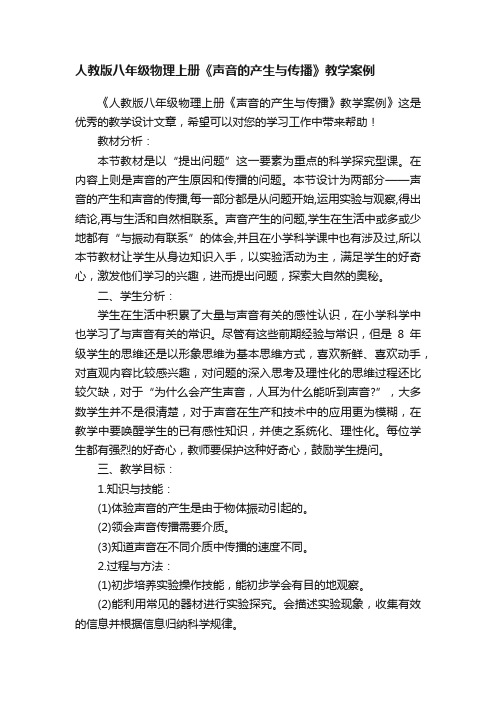 人教版八年级物理上册《声音的产生与传播》教学案例

《人教版八年级物理上册《声音的产生与传播》教学案例》这是优秀的教学设计文章，希望可以对您的学习工作中带来帮助！

教材分析：

本节教材是以“提出问题”这一要素为重点的科学探究型课。在内容上则是声音的产生原因和传播的问题。本节设计为两部分——声音的产生和声音的传播,每一部分都是从问题开始,运用实验与观察,得出结论,再与生活和自然相联系。声音产生的问题,学生在生活中或多或少地都有“与振动有联系”的体会,并且在小学科学课中也有涉及过,所以本节教材让学生从身边知识入手，以实验活动为主，满足学生的好奇心，激发他们学习的兴趣，进而提出问题，探索大自然的奥秘。

二、学生分析：

学生在生活中积累了大量与声音有关的感性认识，在小学科学中也学习了与声音有关的常识。尽管有这些前期经验与常识，但是 8 年级学生的思维还是以形象思维为基本思维方式，喜欢新鲜、喜欢动手，对直观内容比较感兴趣，对问题的深入思考及理性化的思维过程还比较欠缺，对于“为什么会产生声音，人耳为什么能听到声音?”，大多数学生并不是很清楚，对于声音在生产和技术中的应用更为模糊，在教学中要唤醒学生的已有感性知识，并使之系统化、理性化。每位学生都有强烈的好奇心，教师要保护这种好奇心，鼓励学生提问。

三、教学目标：

1.知识与技能：

(1)体验声音的产生是由于物体振动引起的。

(2)领会声音传播需要介质。

(3)知道声音在不同介质中传播的速度不同。

2.过程与方法：

(1)初步培养实验操作技能，能初步学会有目的地观察。

(2)能利用常见的器材进行实验探究。会描述实验现象，收集有效的信息并根据信息归纳科学规律。